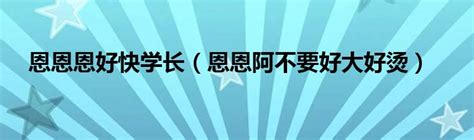 恩恩恩好快学长（恩恩阿不要好大好烫）